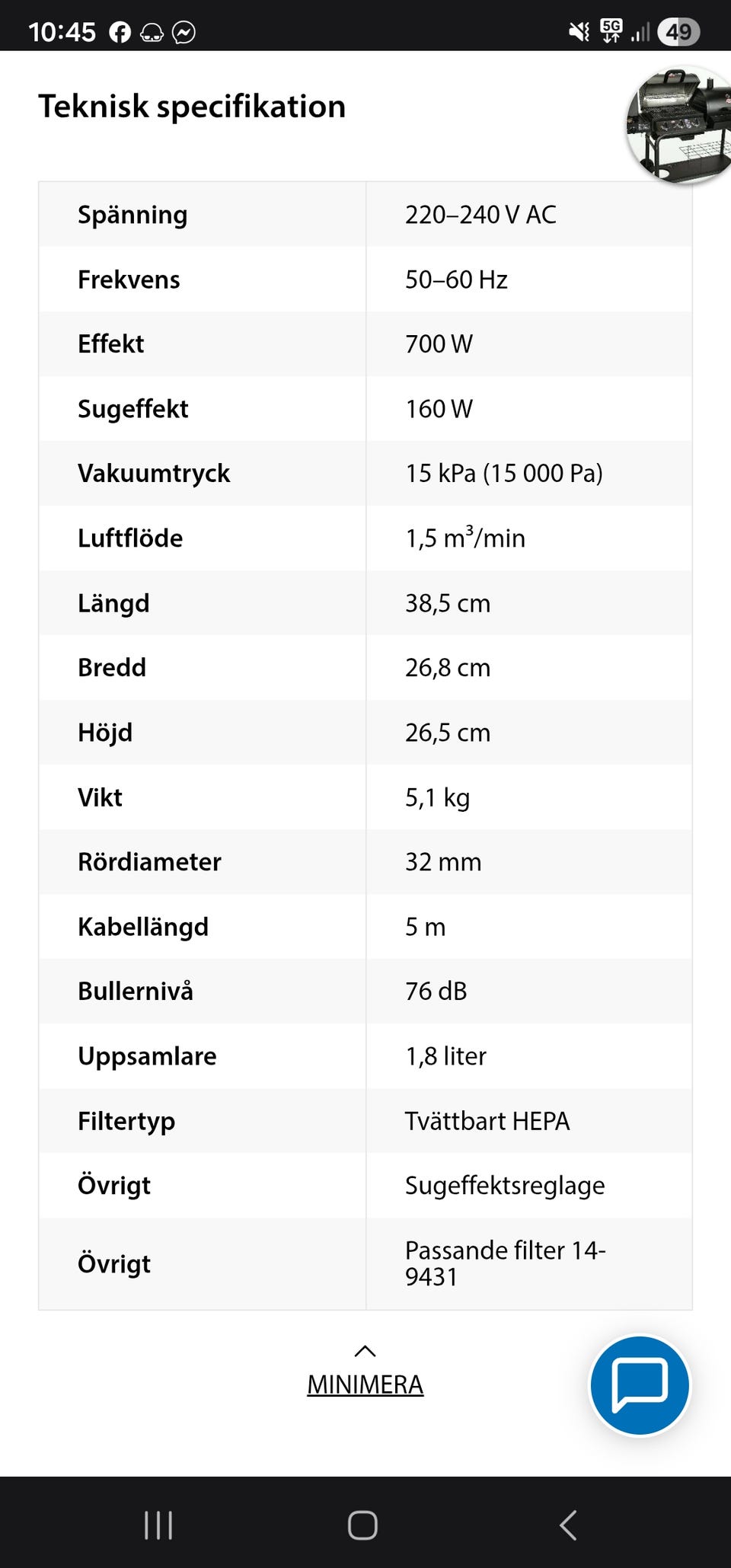 10:45 5G 49

Teknisk specifikation

| Spänning | 220–240 V AC |
|---|---|
| Frekvens | 50–60 Hz |
| Effekt | 700 W |
| Sugeffekt | 160 W |
| Vakuumtryck | 15 kPa (15 000 Pa) |
| Luftflöde | 1,5 $m^3$/min |
| Längd | 38,5 cm |
| Bredd | 26,8 cm |
| Höjd | 26,5 cm |
| Vikt | 5,1 kg |
| Rördiameter | 32 mm |
| Kabellängd | 5 m |
| Bullernivå | 76 dB |
| Uppsamlare | 1,8 liter |
| Filtertyp | Tvättbart HEPA |
| Övrigt | Sugeffektsreglage |
| Övrigt | Passande filter 14-9431 |

MINIMERA